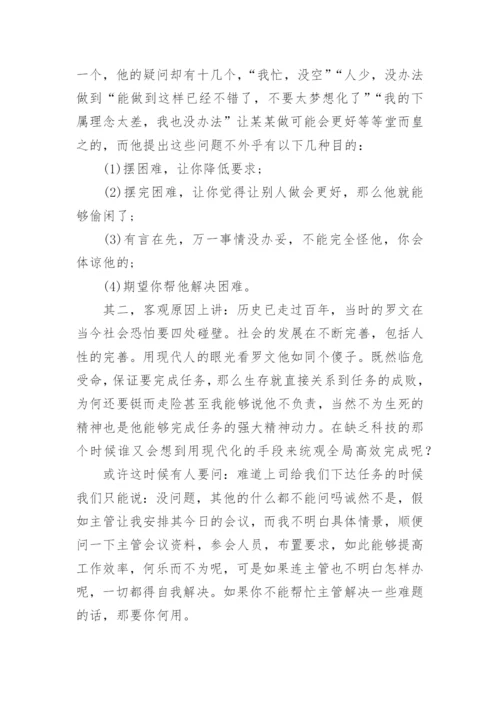 一个，他的疑问却有十几个，“我忙，没空”“人少，没办法做到“能做到这样已经不错了，不要太梦想化了”“我的下属理念太差，我也没办法”让某某做可能会更好等等堂而皇之的，而他提出这些问题不外乎有以下几种目的：

(1)摆困难，让你降低要求；

(2)摆完困难，让你觉得让别人做会更好，那么他就能够偷闲了；

(3)有言在先，万一事情没办妥，不能完全怪他，你会体谅他的；

(4)期望你帮他解决困难。

其二，客观原因上讲：历史已走过百年，当时的罗文在当今社会恐怕要四处碰壁。社会的发展在不断完善，包括人性的完善。用现代人的眼光看罗文他如同个傻子。既然临危受命，保证要完成任务，那么生存就直接关系到任务的成败，为何还要铤而走险甚至我能够说他不负责，当然不为生死的精神也是他能够完成任务的强大精神动力。在缺乏科技的那个时候谁又会想到用现代化的手段来统观全局高效完成呢？

或许这时候有人要问：难道上司给我们下达任务的时候我们只能说：没问题，其他的什么都不能问吗诚然不是，假如主管让我安排其今日的会议，而我不明白具体情景，顺便问一下主管会议资料，参会人员，布置要求，如此能够提高工作效率，何乐而不为呢，可是如果连主管也不明白怎样办呢，一切都得自我解决。如果你不能帮忙主管解决一些难题的话，那要你何用。